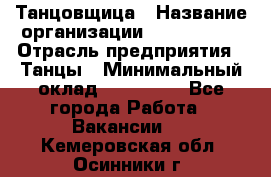 Танцовщица   Название организации 
 Отрасль предприятия   Танцы   Минимальный оклад                  Все города Работа Вакансии   Кемеровская обл Осинники г